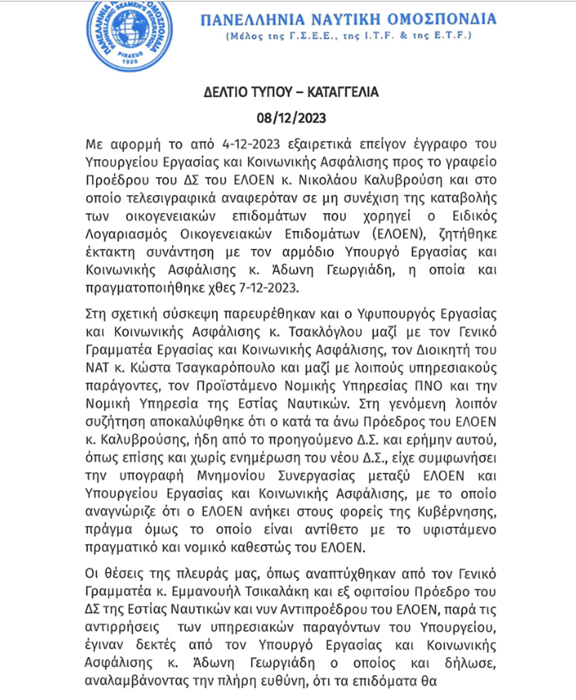 ΠΑΝΕΛΛΗΝΙΑ ΝΑΥΤΙΚΗ ΟΜΟΣΠΟΝΔΙΑ
PANHELLENIC SEAMEN'S FEDERATION
PIRAEUS
1920
ΠΑΝΕΛΛΗΝΙΑ ΝΑΥΤΙΚΗ ΟΜΟΣΠΟΝΔΙΑ
(Μέλος της Γ.Σ.Ε.Ε., της I.T.F. & της E.T.F.)

ΔΕΛΤΙΟ ΤΥΠΟΥ – ΚΑΤΑΓΓΕΛΙΑ

08/12/2023

Με αφορμή το από 4-12-2023 εξαιρετικά επείγον έγγραφο του Υπουργείου Εργασίας και Κοινωνικής Ασφάλισης προς το γραφείο Προέδρου του ΔΣ του ΕΛΟΕΝ κ. Νικολάου Καλυβρούση και στο οποίο τελεσιγραφικά αναφερόταν σε μη συνέχιση της καταβολής των οικογενειακών επιδομάτων που χορηγεί ο Ειδικός Λογαριασμός Οικογενειακών Επιδομάτων (ΕΛΟΕΝ), ζητήθηκε έκτακτη συνάντηση με τον αρμόδιο Υπουργό Εργασίας και Κοινωνικής Ασφάλισης κ. Άδωνη Γεωργιάδη, η οποία και πραγματοποιήθηκε χθες 7-12-2023.

Στη σχετική σύσκεψη παρευρέθηκαν και ο Υφυπουργός Εργασίας και Κοινωνικής Ασφάλισης κ. Τσακλόγλου μαζί με τον Γενικό Γραμματέα Εργασίας και Κοινωνικής Ασφάλισης, τον Διοικητή του ΝΑΤ κ. Κώστα Τσαγκαρόπουλο και μαζί με λοιπούς υπηρεσιακούς παράγοντες, τον Προϊστάμενο Νομικής Υπηρεσίας ΠΝΟ και την Νομική Υπηρεσία της Εστίας Ναυτικών. Στη γενόμενη λοιπόν συζήτηση αποκαλύφθηκε ότι ο κατά τα άνω Πρόεδρος του ΕΛΟΕΝ κ. Καλυβρούσης, ήδη από το προηγούμενο Δ.Σ. και ερήμην αυτού, όπως επίσης και χωρίς ενημέρωση του νέου Δ.Σ., είχε συμφωνήσει την υπογραφή Μνημονίου Συνεργασίας μεταξύ ΕΛΟΕΝ και Υπουργείου Εργασίας και Κοινωνικής Ασφάλισης, με το οποίο αναγνώριζε ότι ο ΕΛΟΕΝ ανήκει στους φορείς της Κυβέρνησης, πράγμα όμως το οποίο είναι αντίθετο με το υφιστάμενο πραγματικό και νομικό καθεστώς του ΕΛΟΕΝ.

Οι θέσεις της πλευράς μας, όπως αναπτύχθηκαν από τον Γενικό Γραμματέα κ. Εμμανουήλ Τσικαλάκη και εξ οφιτσίου Πρόεδρο του ΔΣ της Εστίας Ναυτικών και νυν Αντιπροέδρου του ΕΛΟΕΝ, παρά τις αντιρρήσεις των υπηρεσιακών παραγόντων του Υπουργείου, έγιναν δεκτές από τον Υπουργό Εργασίας και Κοινωνικής Ασφάλισης κ. Άδωνη Γεωργιάδη ο οποίος και δήλωσε, αναλαμβάνοντας την πλήρη ευθύνη, ότι τα επιδόματα θα